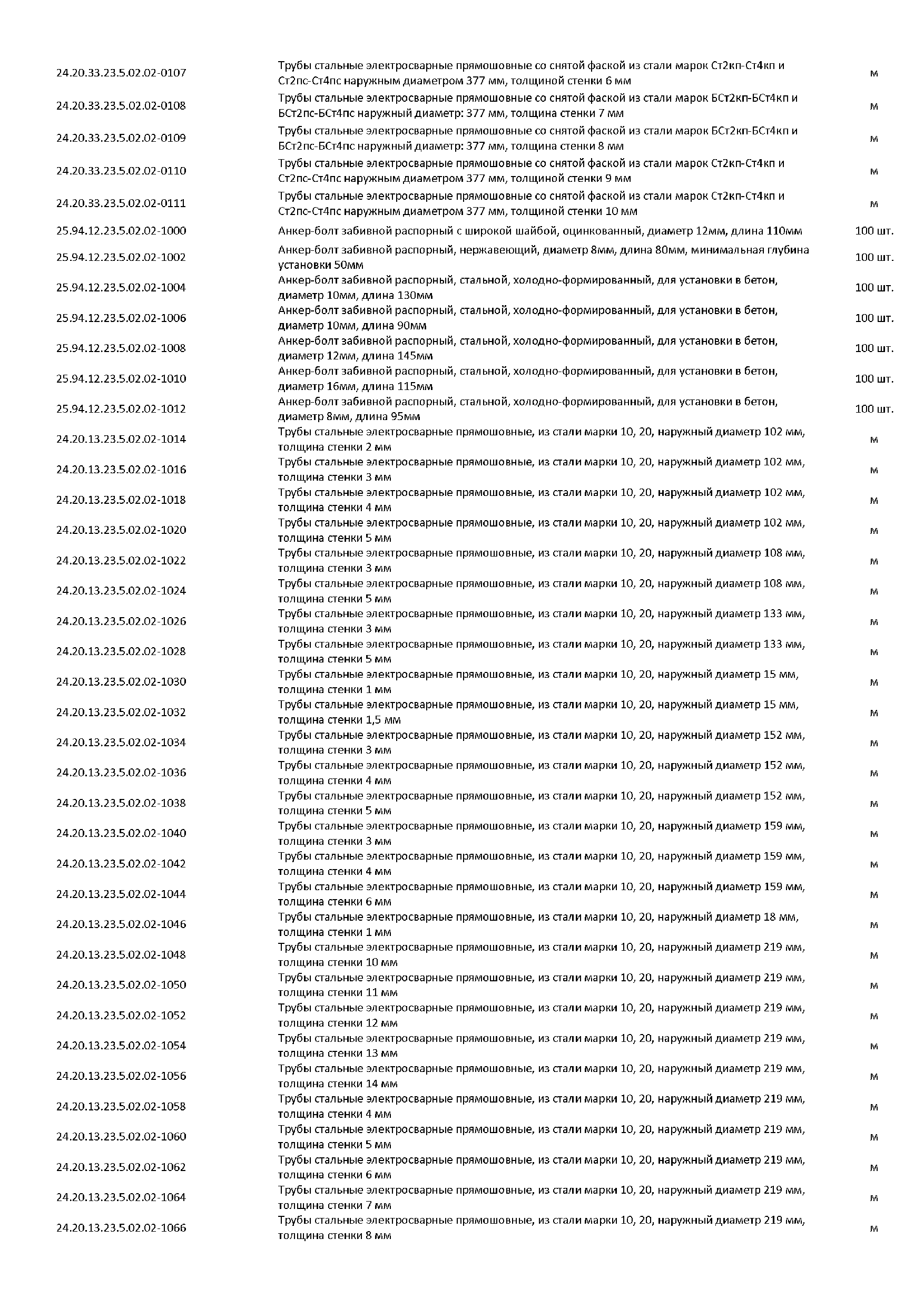 | | | |
|---|---|---|
| 24.20.33.23.5.02.02-0107 | Трубы стальные электросварные прямошовные со снятой фаской из стали марок Ст2кп-Ст4кп и Ст2пс-Ст4пс наружным диаметром 377 мм, толщиной стенки 6 мм | м |
| 24.20.33.23.5.02.02-0108 | Трубы стальные электросварные прямошовные со снятой фаской из стали марок БСт2кп-БСт4кп и БСт2пс-БСт4пс наружный диаметр: 377 мм, толщина стенки 7 мм | м |
| 24.20.33.23.5.02.02-0109 | Трубы стальные электросварные прямошовные со снятой фаской из стали марок БСт2кп-БСт4кп и БСт2пс-БСт4пс наружный диаметр: 377 мм, толщина стенки 8 мм | м |
| 24.20.33.23.5.02.02-0110 | Трубы стальные электросварные прямошовные со снятой фаской из стали марок Ст2кп-Ст4кп и Ст2пс-Ст4пс наружным диаметром 377 мм, толщиной стенки 9 мм | м |
| 24.20.33.23.5.02.02-0111 | Трубы стальные электросварные прямошовные со снятой фаской из стали марок Ст2кп-Ст4кп и Ст2пс-Ст4пс наружным диаметром 377 мм, толщиной стенки 10 мм | м |
| 25.94.12.23.5.02.02-1000 | Анкер-болт забивной распорный с широкой шайбой, оцинкованный, диаметр 12мм, длина 110мм | 100 шт. |
| 25.94.12.23.5.02.02-1002 | Анкер-болт забивной распорный, нержавеющий, диаметр 8мм, длина 80мм, минимальная глубина установки 50мм | 100 шт. |
| 25.94.12.23.5.02.02-1004 | Анкер-болт забивной распорный, стальной, холодно-формированный, для установки в бетон, диаметр 10мм, длина 130мм | 100 шт. |
| 25.94.12.23.5.02.02-1006 | Анкер-болт забивной распорный, стальной, холодно-формированный, для установки в бетон, диаметр 10мм, длина 90мм | 100 шт. |
| 25.94.12.23.5.02.02-1008 | Анкер-болт забивной распорный, стальной, холодно-формированный, для установки в бетон, диаметр 12мм, длина 145мм | 100 шт. |
| 25.94.12.23.5.02.02-1010 | Анкер-болт забивной распорный, стальной, холодно-формированный, для установки в бетон, диаметр 16мм, длина 115мм | 100 шт. |
| 25.94.12.23.5.02.02-1012 | Анкер-болт забивной распорный, стальной, холодно-формированный, для установки в бетон, диаметр 8мм, длина 95мм | 100 шт. |
| 24.20.13.23.5.02.02-1014 | Трубы стальные электросварные прямошовные, из стали марки 10, 20, наружный диаметр 102 мм, толщина стенки 2 мм | м |
| 24.20.13.23.5.02.02-1016 | Трубы стальные электросварные прямошовные, из стали марки 10, 20, наружный диаметр 102 мм, толщина стенки 3 мм | м |
| 24.20.13.23.5.02.02-1018 | Трубы стальные электросварные прямошовные, из стали марки 10, 20, наружный диаметр 102 мм, толщина стенки 4 мм | м |
| 24.20.13.23.5.02.02-1020 | Трубы стальные электросварные прямошовные, из стали марки 10, 20, наружный диаметр 102 мм, толщина стенки 5 мм | м |
| 24.20.13.23.5.02.02-1022 | Трубы стальные электросварные прямошовные, из стали марки 10, 20, наружный диаметр 108 мм, толщина стенки 3 мм | м |
| 24.20.13.23.5.02.02-1024 | Трубы стальные электросварные прямошовные, из стали марки 10, 20, наружный диаметр 108 мм, толщина стенки 5 мм | м |
| 24.20.13.23.5.02.02-1026 | Трубы стальные электросварные прямошовные, из стали марки 10, 20, наружный диаметр 133 мм, толщина стенки 3 мм | м |
| 24.20.13.23.5.02.02-1028 | Трубы стальные электросварные прямошовные, из стали марки 10, 20, наружный диаметр 133 мм, толщина стенки 5 мм | м |
| 24.20.13.23.5.02.02-1030 | Трубы стальные электросварные прямошовные, из стали марки 10, 20, наружный диаметр 15 мм, толщина стенки 1 мм | м |
| 24.20.13.23.5.02.02-1032 | Трубы стальные электросварные прямошовные, из стали марки 10, 20, наружный диаметр 15 мм, толщина стенки 1,5 мм | м |
| 24.20.13.23.5.02.02-1034 | Трубы стальные электросварные прямошовные, из стали марки 10, 20, наружный диаметр 152 мм, толщина стенки 3 мм | м |
| 24.20.13.23.5.02.02-1036 | Трубы стальные электросварные прямошовные, из стали марки 10, 20, наружный диаметр 152 мм, толщина стенки 4 мм | м |
| 24.20.13.23.5.02.02-1038 | Трубы стальные электросварные прямошовные, из стали марки 10, 20, наружный диаметр 152 мм, толщина стенки 5 мм | м |
| 24.20.13.23.5.02.02-1040 | Трубы стальные электросварные прямошовные, из стали марки 10, 20, наружный диаметр 159 мм, толщина стенки 3 мм | м |
| 24.20.13.23.5.02.02-1042 | Трубы стальные электросварные прямошовные, из стали марки 10, 20, наружный диаметр 159 мм, толщина стенки 4 мм | м |
| 24.20.13.23.5.02.02-1044 | Трубы стальные электросварные прямошовные, из стали марки 10, 20, наружный диаметр 159 мм, толщина стенки 6 мм | м |
| 24.20.13.23.5.02.02-1046 | Трубы стальные электросварные прямошовные, из стали марки 10, 20, наружный диаметр 18 мм, толщина стенки 1 мм | м |
| 24.20.13.23.5.02.02-1048 | Трубы стальные электросварные прямошовные, из стали марки 10, 20, наружный диаметр 219 мм, толщина стенки 10 мм | м |
| 24.20.13.23.5.02.02-1050 | Трубы стальные электросварные прямошовные, из стали марки 10, 20, наружный диаметр 219 мм, толщина стенки 11 мм | м |
| 24.20.13.23.5.02.02-1052 | Трубы стальные электросварные прямошовные, из стали марки 10, 20, наружный диаметр 219 мм, толщина стенки 12 мм | м |
| 24.20.13.23.5.02.02-1054 | Трубы стальные электросварные прямошовные, из стали марки 10, 20, наружный диаметр 219 мм, толщина стенки 13 мм | м |
| 24.20.13.23.5.02.02-1056 | Трубы стальные электросварные прямошовные, из стали марки 10, 20, наружный диаметр 219 мм, толщина стенки 14 мм | м |
| 24.20.13.23.5.02.02-1058 | Трубы стальные электросварные прямошовные, из стали марки 10, 20, наружный диаметр 219 мм, толщина стенки 4 мм | м |
| 24.20.13.23.5.02.02-1060 | Трубы стальные электросварные прямошовные, из стали марки 10, 20, наружный диаметр 219 мм, толщина стенки 5 мм | м |
| 24.20.13.23.5.02.02-1062 | Трубы стальные электросварные прямошовные, из стали марки 10, 20, наружный диаметр 219 мм, толщина стенки 6 мм | м |
| 24.20.13.23.5.02.02-1064 | Трубы стальные электросварные прямошовные, из стали марки 10, 20, наружный диаметр 219 мм, толщина стенки 7 мм | м |
| 24.20.13.23.5.02.02-1066 | Трубы стальные электросварные прямошовные, из стали марки 10, 20, наружный диаметр 219 мм, толщина стенки 8 мм | м |